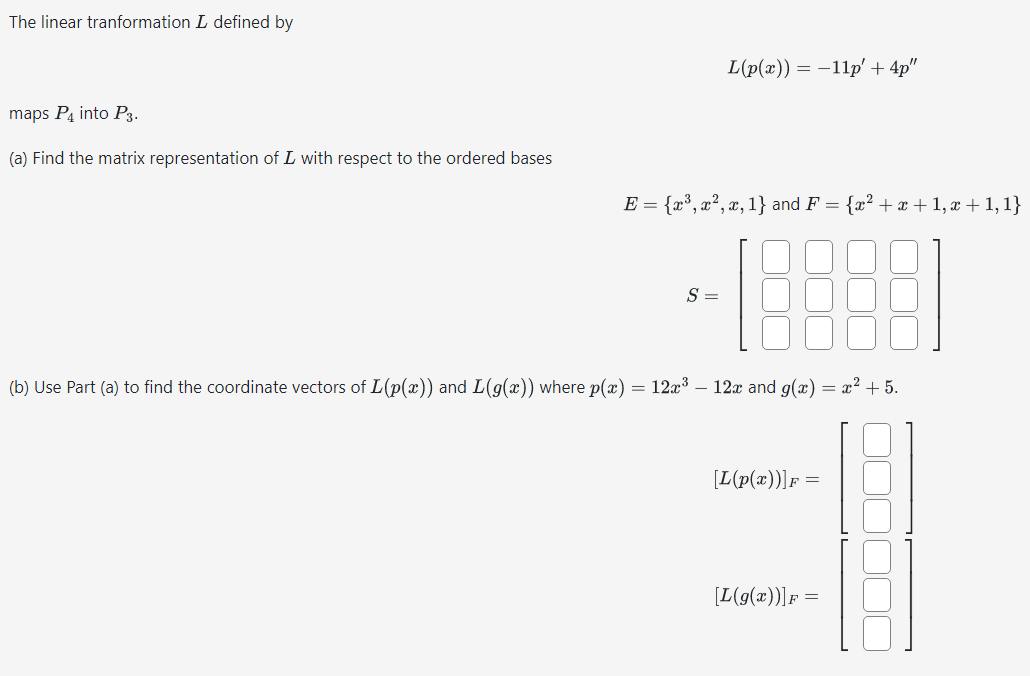 The linear tranformation $L$ defined by

$L(p(x)) = -11p' + 4p''$

maps $P_4$ into $P_3$.

(a) Find the matrix representation of $L$ with respect to the ordered bases

$E = \{x^3, x^2, x, 1\}$ and $F = \{x^2 + x + 1, x + 1, 1\}$

$S =$

(b) Use Part (a) to find the coordinate vectors of $L(p(x))$ and $L(g(x))$ where $p(x) = 12x^3 - 12x$ and $g(x) = x^2 + 5$.

$[L(p(x))]_F =$

$[L(g(x))]_F =$